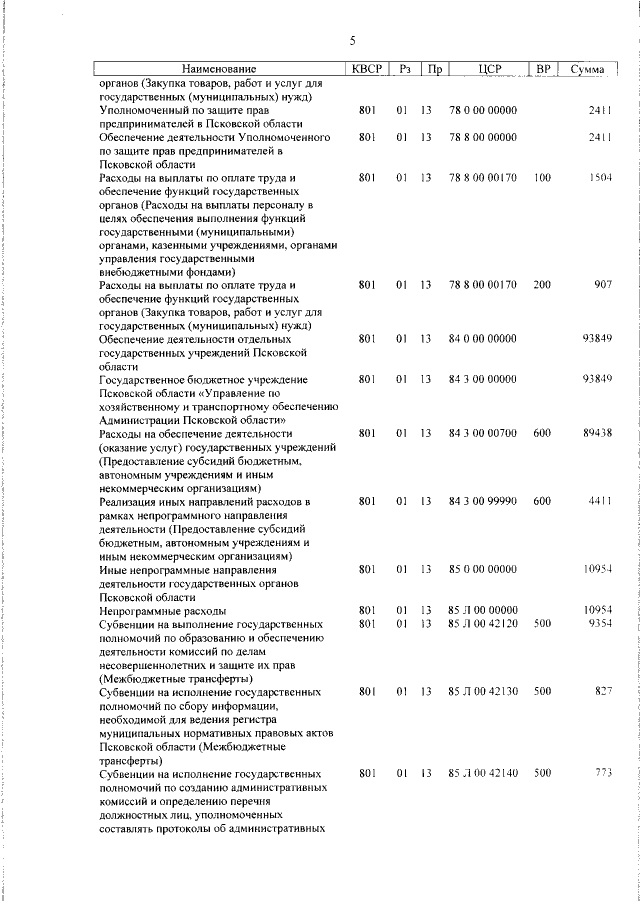 5

| Наименование | КВСР | Рз | Пр | ЦСР | ВР | Сумма |
|---|---|---|---|---|---|---|
| органов (Закупка товаров, работ и услуг для государственных (муниципальных) нужд) | | | | | | |
| Уполномоченный по защите прав предпринимателей в Псковской области | 801 | 01 | 13 | 78 0 00 00000 | | 2411 |
| Обеспечение деятельности Уполномоченного по защите прав предпринимателей в Псковской области | 801 | 01 | 13 | 78 8 00 00000 | | 2411 |
| Расходы на выплаты по оплате труда и обеспечение функций государственных органов (Расходы на выплаты персоналу в целях обеспечения выполнения функций государственными (муниципальными) органами, казенными учреждениями, органами управления государственными внебюджетными фондами) | 801 | 01 | 13 | 78 8 00 00170 | 100 | 1504 |
| Расходы на выплаты по оплате труда и обеспечение функций государственных органов (Закупка товаров, работ и услуг для государственных (муниципальных) нужд) | 801 | 01 | 13 | 78 8 00 00170 | 200 | 907 |
| Обеспечение деятельности отдельных государственных учреждений Псковской области | 801 | 01 | 13 | 84 0 00 00000 | | 93849 |
| Государственное бюджетное учреждение Псковской области «Управление по хозяйственному и транспортному обеспечению Администрации Псковской области» | 801 | 01 | 13 | 84 3 00 00000 | | 93849 |
| Расходы на обеспечение деятельности (оказание услуг) государственных учреждений (Предоставление субсидий бюджетным, автономным учреждениям и иным некоммерческим организациям) | 801 | 01 | 13 | 84 3 00 00700 | 600 | 89438 |
| Реализация иных направлений расходов в рамках непрограммного направления деятельности (Предоставление субсидий бюджетным, автономным учреждениям и иным некоммерческим организациям) | 801 | 01 | 13 | 84 3 00 99990 | 600 | 4411 |
| Иные непрограммные направления деятельности государственных органов Псковской области | 801 | 01 | 13 | 85 0 00 00000 | | 10954 |
| Непрограммные расходы | 801 | 01 | 13 | 85 Л 00 00000 | | 10954 |
| Субвенции на выполнение государственных полномочий по образованию и обеспечению деятельности комиссий по делам несовершеннолетних и защите их прав (Межбюджетные трансферты) | 801 | 01 | 13 | 85 Л 00 42120 | 500 | 9354 |
| Субвенции на исполнение государственных полномочий по сбору информации, необходимой для ведения регистра муниципальных нормативных правовых актов Псковской области (Межбюджетные трансферты) | 801 | 01 | 13 | 85 Л 00 42130 | 500 | 827 |
| Субвенции на исполнение государственных полномочий по созданию административных комиссий и определению перечня должностных лиц, уполномоченных составлять протоколы об административных | 801 | 01 | 13 | 85 Л 00 42140 | 500 | 773 |